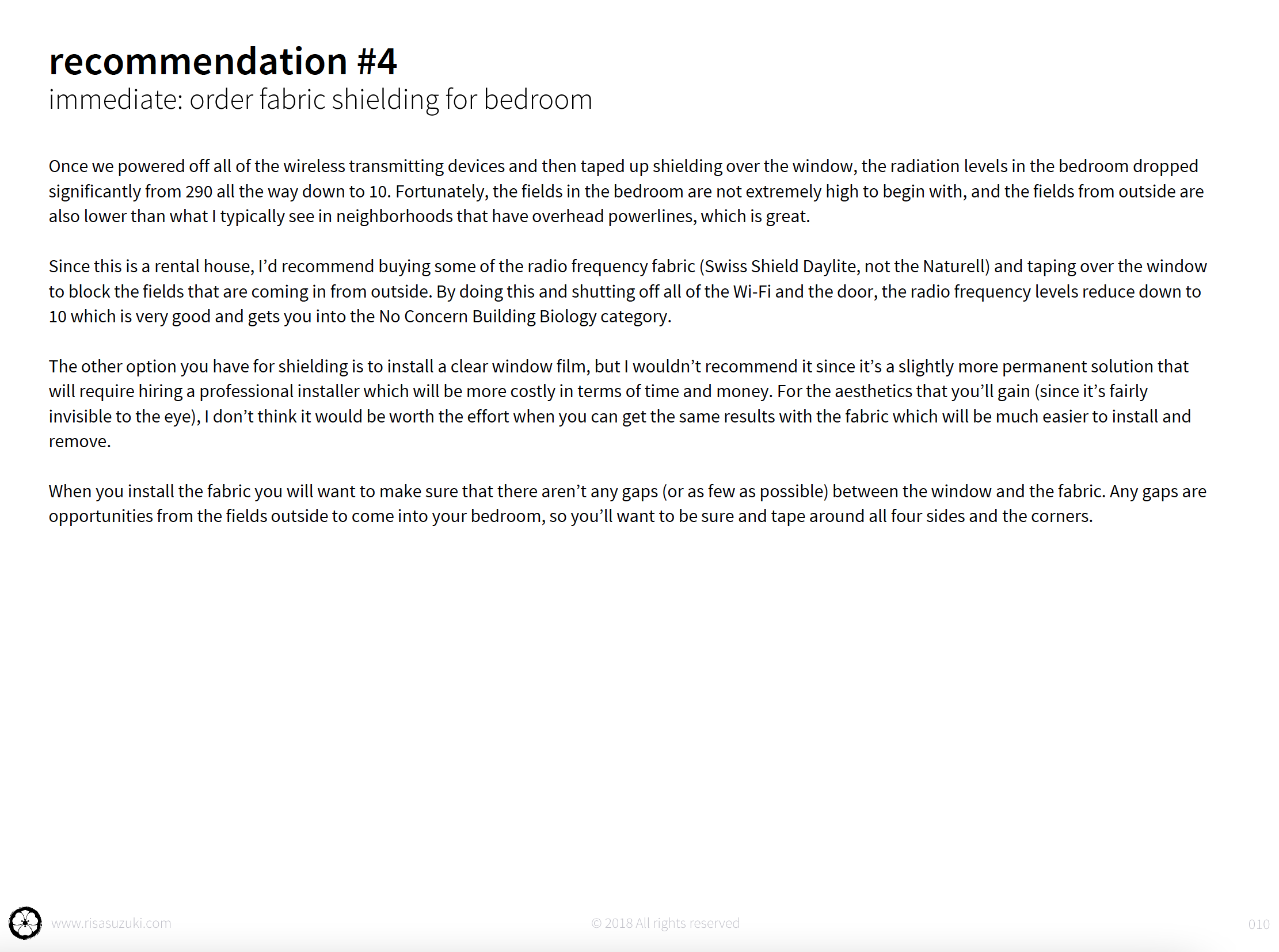 recommendation #4
immediate: order fabric shielding for bedroom

Once we powered off all of the wireless transmitting devices and then taped up shielding over the window, the radiation levels in the bedroom dropped significantly from 290 all the way down to 10. Fortunately, the fields in the bedroom are not extremely high to begin with, and the fields from outside are also lower than what I typically see in neighborhoods that have overhead powerlines, which is great.

Since this is a rental house, I'd recommend buying some of the radio frequency fabric (Swiss Shield Daylite, not the Naturell) and taping over the window to block the fields that are coming in from outside. By doing this and shutting off all of the Wi-Fi and the door, the radio frequency levels reduce down to 10 which is very good and gets you into the No Concern Building Biology category.

The other option you have for shielding is to install a clear window film, but I wouldn't recommend it since it's a slightly more permanent solution that will require hiring a professional installer which will be more costly in terms of time and money. For the aesthetics that you'll gain (since it's fairly invisible to the eye), I don't think it would be worth the effort when you can get the same results with the fabric which will be much easier to install and remove.

When you install the fabric you will want to make sure that there aren't any gaps (or as few as possible) between the window and the fabric. Any gaps are opportunities from the fields outside to come into your bedroom, so you'll want to be sure and tape around all four sides and the corners.

www.risasuzuki.com © 2018 All rights reserved 010